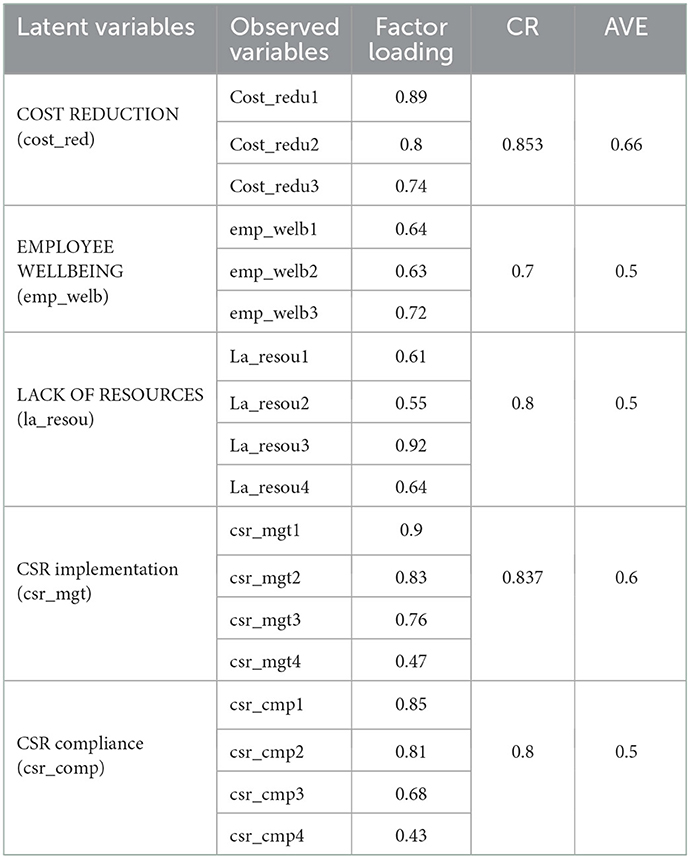 | Latent variables | Observed variables | Factor loading | CR | AVE |
|---|---|---|---|---|
| COST REDUCTION (cost_red) | Cost_redu1 | 0.89 | 0.853 | 0.66 |
| | Cost_redu2 | 0.8 | | |
| | Cost_redu3 | 0.74 | | |
| EMPLOYEE WELLBEING (emp_welb) | emp_welb1 | 0.64 | 0.7 | 0.5 |
| | emp_welb2 | 0.63 | | |
| | emp_welb3 | 0.72 | | |
| LACK OF RESOURCES (la_resou) | La_resou1 | 0.61 | 0.8 | 0.5 |
| | La_resou2 | 0.55 | | |
| | La_resou3 | 0.92 | | |
| | La_resou4 | 0.64 | | |
| CSR implementation (csr_mgt) | csr_mgt1 | 0.9 | 0.837 | 0.6 |
| | csr_mgt2 | 0.83 | | |
| | csr_mgt3 | 0.76 | | |
| | csr_mgt4 | 0.47 | | |
| CSR compliance (csr_comp) | csr_cmp1 | 0.85 | 0.8 | 0.5 |
| | csr_cmp2 | 0.81 | | |
| | csr_cmp3 | 0.68 | | |
| | csr_cmp4 | 0.43 | | |